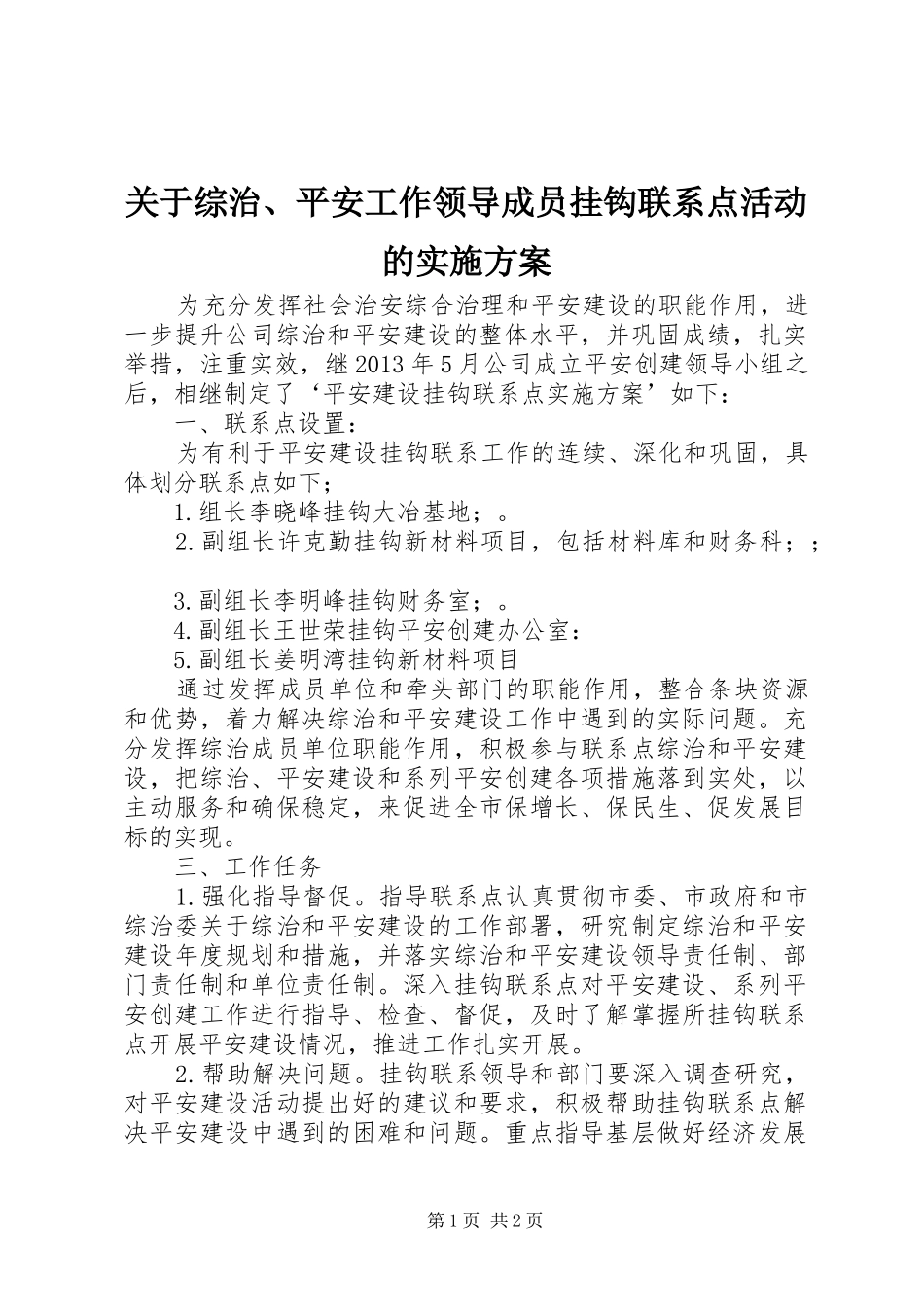 关于综治、平安工作领导成员挂钩联系点活动的实施方案

为充分发挥社会治安综合治理和平安建设的职能作用，进一步提升公司综治和平安建设的整体水平，并巩固成绩，扎实举措，注重实效，继2013年5月公司成立平安创建领导小组之后，相继制定了‘平安建设挂钩联系点实施方案’如下：

一、联系点设置：

为有利于平安建设挂钩联系工作的连续、深化和巩固，具体划分联系点如下；

1.组长李晓峰挂钩大冶基地；。

2.副组长许克勤挂钩新材料项目，包括材料库和财务科；；

3.副组长李明峰挂钩财务室；。

4.副组长王世荣挂钩平安创建办公室：

5.副组长姜明湾挂钩新材料项目

通过发挥成员单位和牵头部门的职能作用，整合条块资源和优势，着力解决综治和平安建设工作中遇到的实际问题。充分发挥综治成员单位职能作用，积极参与联系点综治和平安建设，把综治、平安建设和系列平安创建各项措施落到实处，以主动服务和确保稳定，来促进全市保增长、保民生、促发展目标的实现。

三、工作任务

1.强化指导督促。指导联系点认真贯彻市委、市政府和市综治委关于综治和平安建设的工作部署，研究制定综治和平安建设年度规划和措施，并落实综治和平安建设领导责任制、部门责任制和单位责任制。深入挂钩联系点对平安建设、系列平安创建工作进行指导、检查、督促，及时了解掌握所挂钩联系点开展平安建设情况，推进工作扎实开展。

2.帮助解决问题。挂钩联系领导和部门要深入调查研究，对平安建设活动提出好的建议和要求，积极帮助挂钩联系点解决平安建设中遇到的困难和问题。重点指导基层做好经济发展

第1页 共2页